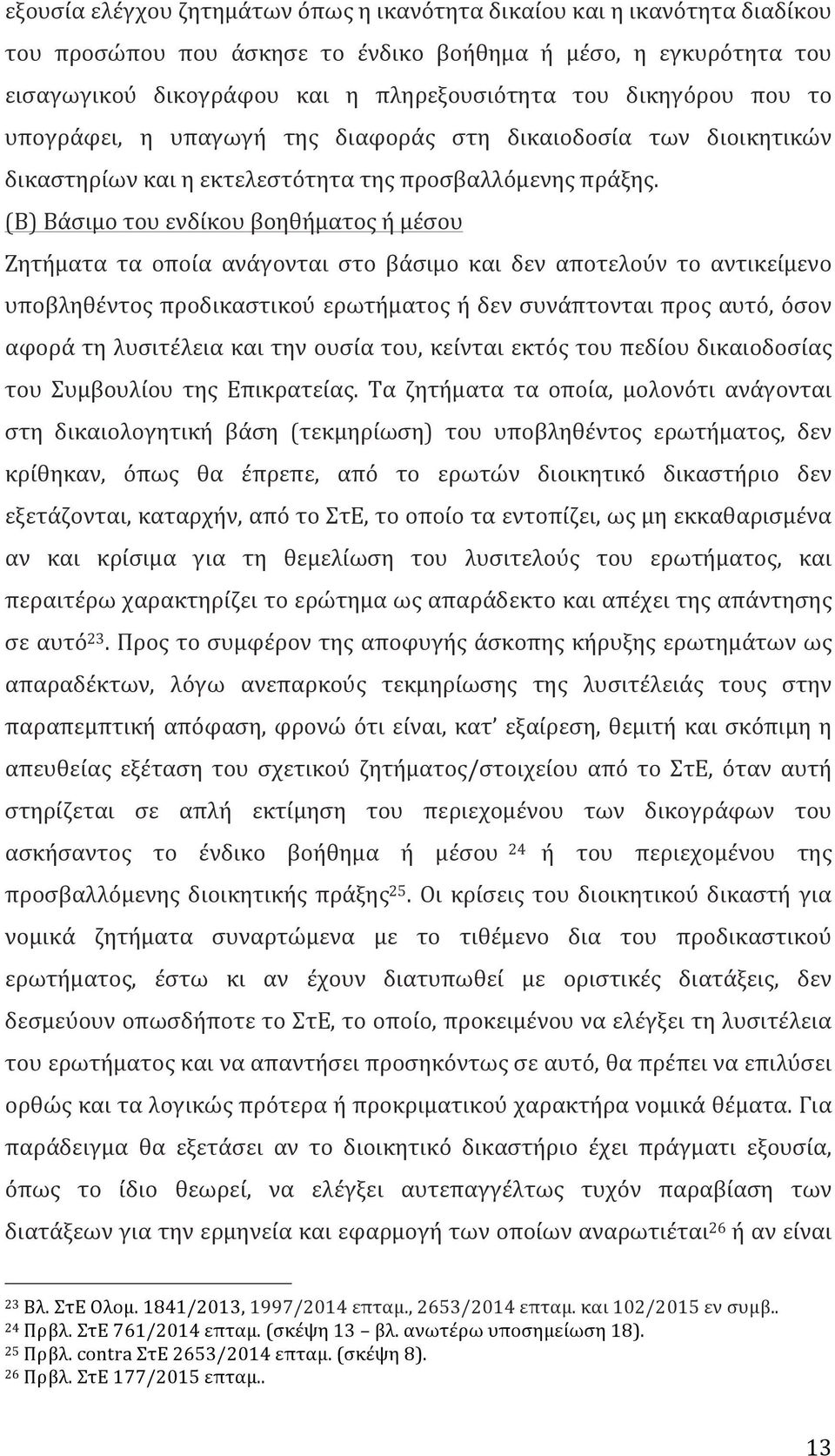 εξουσία ελέγχου ζητημάτων όπως η ικανότητα δικαίου και η ικανότητα διαδίκου του προσώπου που άσκησε το ένδικο βοήθημα ή μέσο, η εγκυρότητα του εισαγωγικού δικογράφου και η πληρεξουσιότητα του δικηγόρου που το υπογράφει, η υπαγωγή της διαφοράς στη δικαιοδοσία των διοικητικών δικαστηρίων και η εκτελεστότητα της προσβαλλόμενης πράξης.

(Β) Βάσιμο του ενδίκου βοηθήματος ή μέσου

Ζητήματα τα οποία ανάγονται στο βάσιμο και δεν αποτελούν το αντικείμενο υποβληθέντος προδικαστικού ερωτήματος ή δεν συνάπτονται προς αυτό, όσον αφορά τη λυσιτέλεια και την ουσία του, κείνται εκτός του πεδίου δικαιοδοσίας του Συμβουλίου της Επικρατείας. Τα ζητήματα τα οποία, μολονότι ανάγονται στη δικαιολογητική βάση (τεκμηρίωση) του υποβληθέντος ερωτήματος, δεν κρίθηκαν, όπως θα έπρεπε, από το ερωτών διοικητικό δικαστήριο δεν εξετάζονται, καταρχήν, από το ΣτΕ, το οποίο τα εντοπίζει, ως μη εκκαθαρισμένα αν και κρίσιμα για τη θεμελίωση του λυσιτελούς του ερωτήματος, και περαιτέρω χαρακτηρίζει το ερώτημα ως απαράδεκτο και απέχει της απάντησης σε αυτό$^{23}$. Προς το συμφέρον της αποφυγής άσκοπης κήρυξης ερωτημάτων ως απαραδέκτων, λόγω ανεπαρκούς τεκμηρίωσης της λυσιτέλειάς τους στην παραπεμπτική απόφαση, φρονώ ότι είναι, κατ' εξαίρεση, θεμιτή και σκόπιμη η απευθείας εξέταση του σχετικού ζητήματος/στοιχείου από το ΣτΕ, όταν αυτή στηρίζεται σε απλή εκτίμηση του περιεχομένου των δικογράφων του ασκήσαντος το ένδικο βοήθημα ή μέσου $^{24}$ ή του περιεχομένου της προσβαλλόμενης διοικητικής πράξης$^{25}$. Οι κρίσεις του διοικητικού δικαστή για νομικά ζητήματα συναρτώμενα με το τιθέμενο δια του προδικαστικού ερωτήματος, έστω κι αν έχουν διατυπωθεί με οριστικές διατάξεις, δεν δεσμεύουν οπωσδήποτε το ΣτΕ, το οποίο, προκειμένου να ελέγξει τη λυσιτέλεια του ερωτήματος και να απαντήσει προσηκόντως σε αυτό, θα πρέπει να επιλύσει ορθώς και τα λογικώς πρότερα ή προκριματικού χαρακτήρα νομικά θέματα. Για παράδειγμα θα εξετάσει αν το διοικητικό δικαστήριο έχει πράγματι εξουσία, όπως το ίδιο θεωρεί, να ελέγξει αυτεπαγγέλτως τυχόν παραβίαση των διατάξεων για την ερμηνεία και εφαρμογή των οποίων αναρωτιέται$^{26}$ ή αν είναι

$^{23}$ Βλ. ΣτΕ Ολομ. 1841/2013, 1997/2014 επταμ., 2653/2014 επταμ. και 102/2015 εν συμβ..
$^{24}$ Πρβλ. ΣτΕ 761/2014 επταμ. (σκέψη 13 – βλ. ανωτέρω υποσημείωση 18).
$^{25}$ Πρβλ. contra ΣτΕ 2653/2014 επταμ. (σκέψη 8).
$^{26}$ Πρβλ. ΣτΕ 177/2015 επταμ..

13